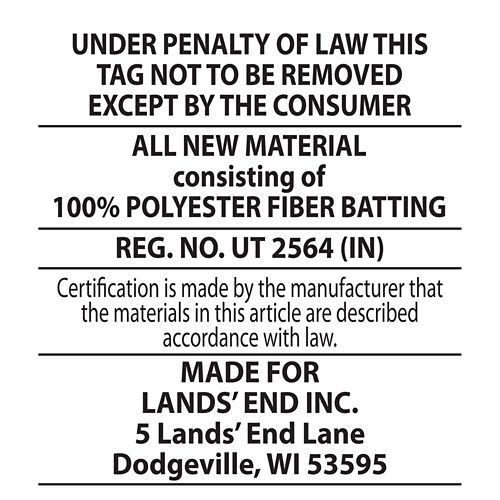 UNDER PENALTY OF LAW THIS TAG NOT TO BE REMOVED EXCEPT BY THE CONSUMER

ALL NEW MATERIAL
consisting of
100% POLYESTER FIBER BATTING

REG. NO. UT 2564 (IN)

Certification is made by the manufacturer that the materials in this article are described accordance with law.

MADE FOR
LANDS' END INC.
5 Lands' End Lane
Dodgeville, WI 53595